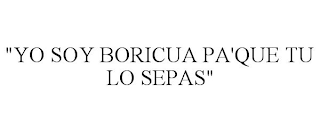 "YO SOY BORICUA PA'QUE TU LO SEPAS"